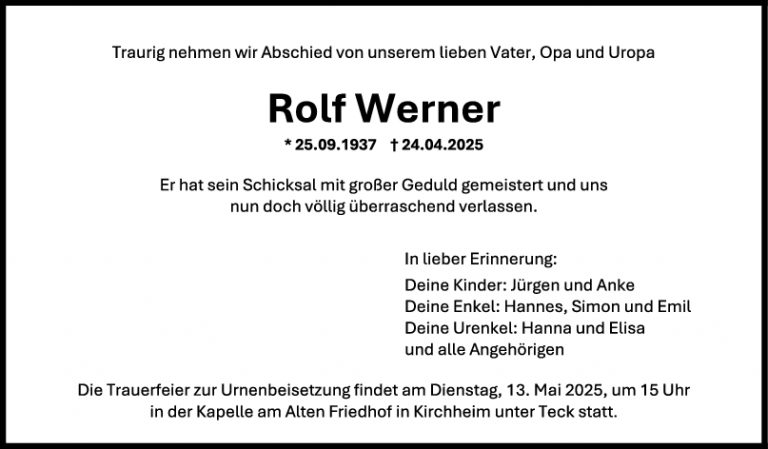 Traurig nehmen wir Abschied von unserem lieben Vater, Opa und Uropa

Rolf Werner

* 25.09.1937 † 24.04.2025

Er hat sein Schicksal mit großer Geduld gemeistert und uns nun doch völlig überraschend verlassen.

In lieber Erinnerung:

Deine Kinder: Jürgen und Anke
Deine Enkel: Hannes, Simon und Emil
Deine Urenkel: Hanna und Elisa
und alle Angehörigen

Die Trauerfeier zur Urnenbeisetzung findet am Dienstag, 13. Mai 2025, um 15 Uhr in der Kapelle am Alten Friedhof in Kirchheim unter Teck statt.